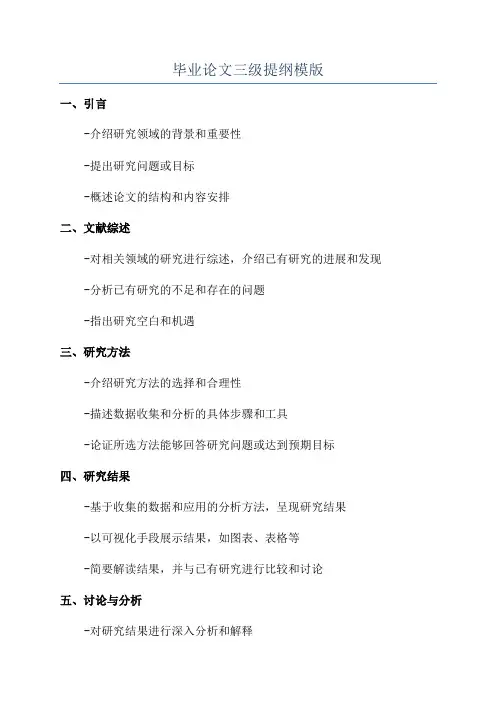 毕业论文三级提纲模版

一、引言

-介绍研究领域的背景和重要性

-提出研究问题或目标

-概述论文的结构和内容安排

二、文献综述

-对相关领域的研究进行综述，介绍已有研究的进展和发现

-分析已有研究的不足和存在的问题

-指出研究空白和机遇

三、研究方法

-介绍研究方法的选择和合理性

-描述数据收集和分析的具体步骤和工具

-论证所选方法能够回答研究问题或达到预期目标

四、研究结果

-基于收集的数据和应用的分析方法，呈现研究结果

-以可视化手段展示结果，如图表、表格等

-简要解读结果，并与已有研究进行比较和讨论

五、讨论与分析

-对研究结果进行深入分析和解释